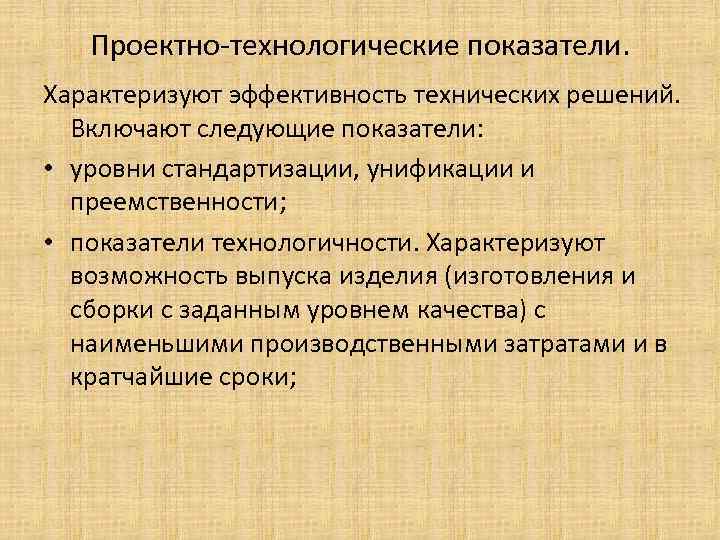 Проектно-технологические показатели.

Характеризуют эффективность технических решений. Включают следующие показатели:

• уровни стандартизации, унификации и преемственности;

• показатели технологичности. Характеризуют возможность выпуска изделия (изготовления и сборки с заданным уровнем качества) с наименьшими производственными затратами и в кратчайшие сроки;